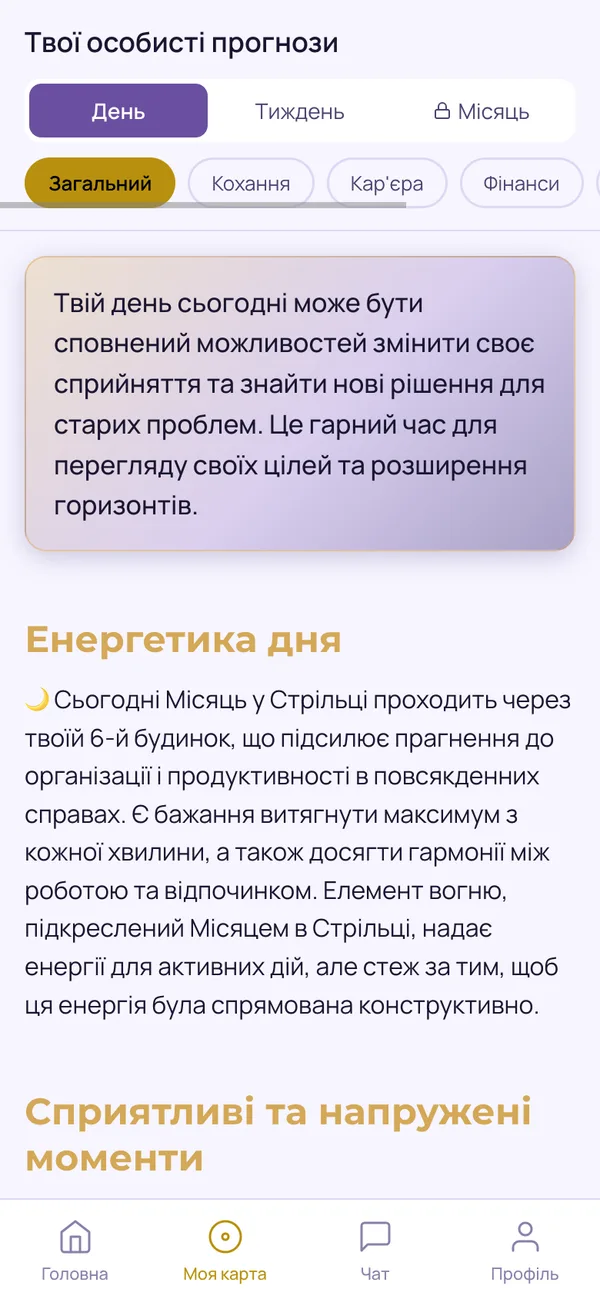 Твої особисті прогнози

День

Тиждень

Місяць

Загальний

Кохання

Кар'єра

Фінанси

Твій день сьогодні може бути сповнений можливостей змінити своє сприйняття та знайти нові рішення для старих проблем. Це гарний час для перегляду своїх цілей та розширення горизонтів.

Енергетика дня

🌙 Сьогодні Місяць у Стрільці проходить через твоїй 6-й будинок, що підсилює прагнення до організації і продуктивності в повсякденних справах. Є бажання витягнути максимум з кожної хвилини, а також досягти гармонії між роботою та відпочинком. Елемент вогню, підкреслений Місяцем в Стрільці, надає енергії для активних дій, але стеж за тим, щоб ця енергія була спрямована конструктивно.

Сприятливі та напружені моменти

Головна

Моя карта

Чат

Профіль